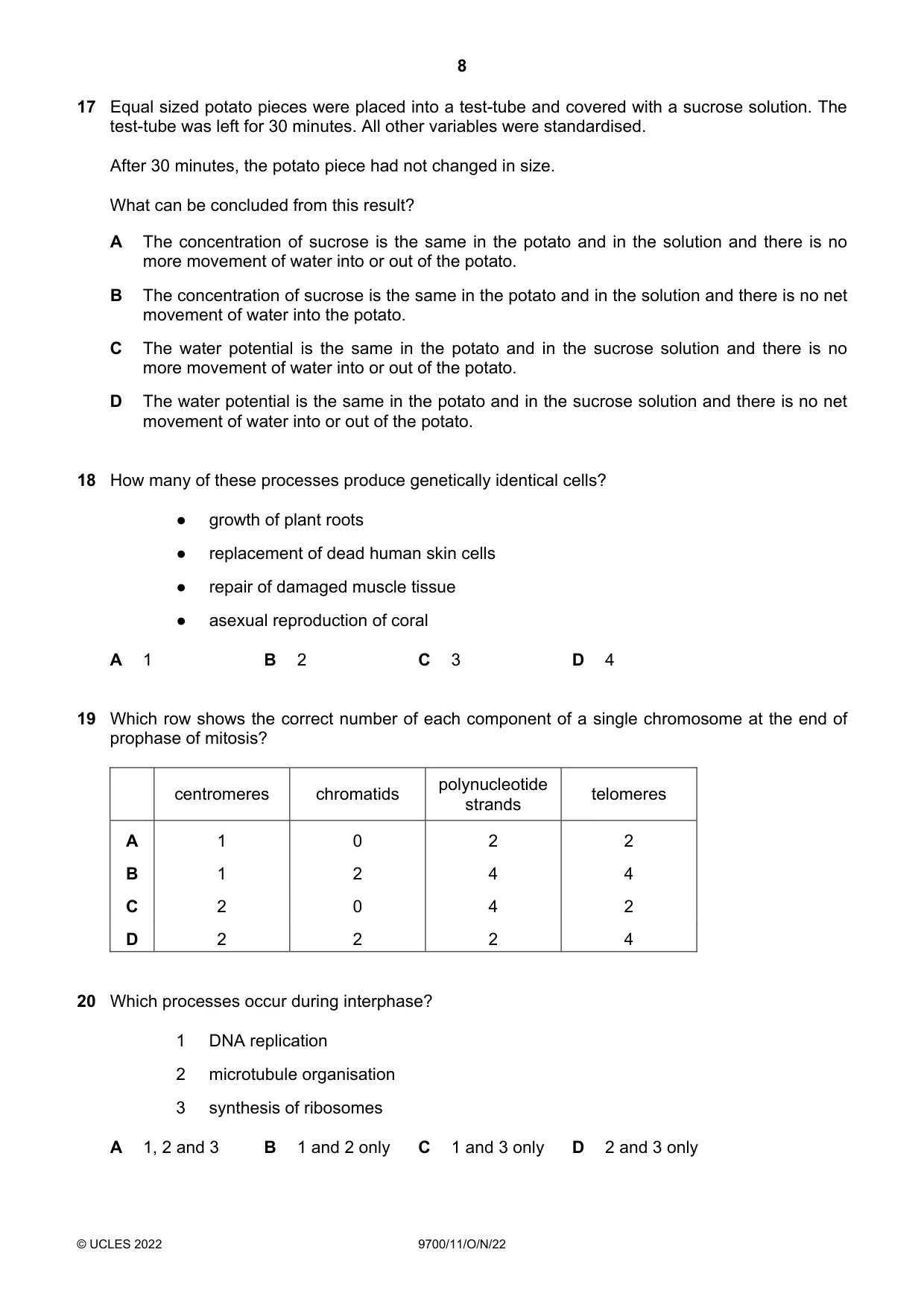 8

17 Equal sized potato pieces were placed into a test-tube and covered with a sucrose solution. The test-tube was left for 30 minutes. All other variables were standardised.

After 30 minutes, the potato piece had not changed in size.

What can be concluded from this result?

A The concentration of sucrose is the same in the potato and in the solution and there is no more movement of water into or out of the potato.

B The concentration of sucrose is the same in the potato and in the solution and there is no net movement of water into the potato.

C The water potential is the same in the potato and in the sucrose solution and there is no more movement of water into or out of the potato.

D The water potential is the same in the potato and in the sucrose solution and there is no net movement of water into or out of the potato.

18 How many of these processes produce genetically identical cells?

• growth of plant roots
• replacement of dead human skin cells
• repair of damaged muscle tissue
• asexual reproduction of coral

A 1 B 2 C 3 D 4

19 Which row shows the correct number of each component of a single chromosome at the end of prophase of mitosis?

| | centromeres | chromatids | polynucleotide strands | telomeres |
|---|---|---|---|---|
| A | 1 | 0 | 2 | 2 |
| B | 1 | 2 | 4 | 4 |
| C | 2 | 0 | 4 | 2 |
| D | 2 | 2 | 2 | 4 |

20 Which processes occur during interphase?

1 DNA replication
2 microtubule organisation
3 synthesis of ribosomes

A 1, 2 and 3 B 1 and 2 only C 1 and 3 only D 2 and 3 only

© UCLES 2022 9700/11/O/N/22